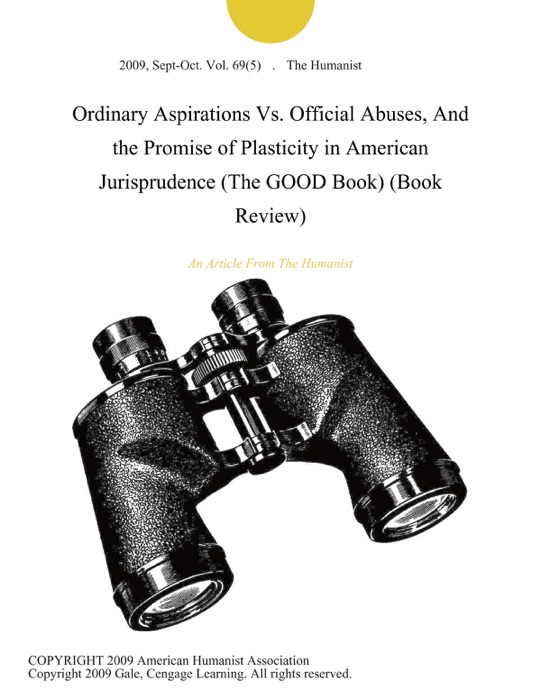 2009, Sept-Oct. Vol. 69(5) . The Humanist

Ordinary Aspirations Vs. Official Abuses, And the Promise of Plasticity in American Jurisprudence (The GOOD Book) (Book Review)

An Article From The Humanist

COPYRIGHT 2009 American Humanist Association
Copyright 2009 Gale, Cengage Learning. All rights reserved.